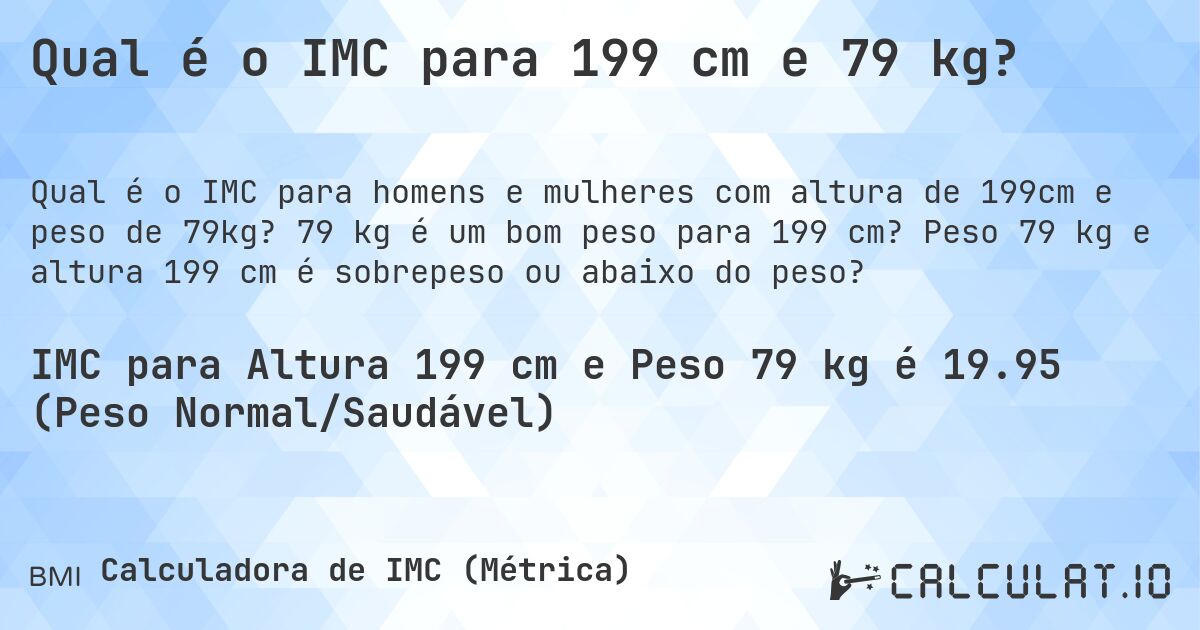 Qual é o IMC para 199 cm e 79 kg?

Qual é o IMC para homens e mulheres com altura de 199cm e peso de 79kg? 79 kg é um bom peso para 199 cm? Peso 79 kg e altura 199 cm é sobrepeso ou abaixo do peso?

IMC para Altura 199 cm e Peso 79 kg é 19.95 (Peso Normal/Saudável)

BMI Calculadora de IMC (Métrica)

CALCULAT.IO